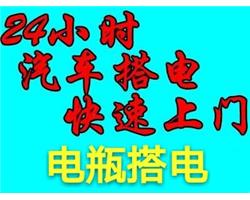 24小时
汽车搭电
快速上门
电瓶搭电